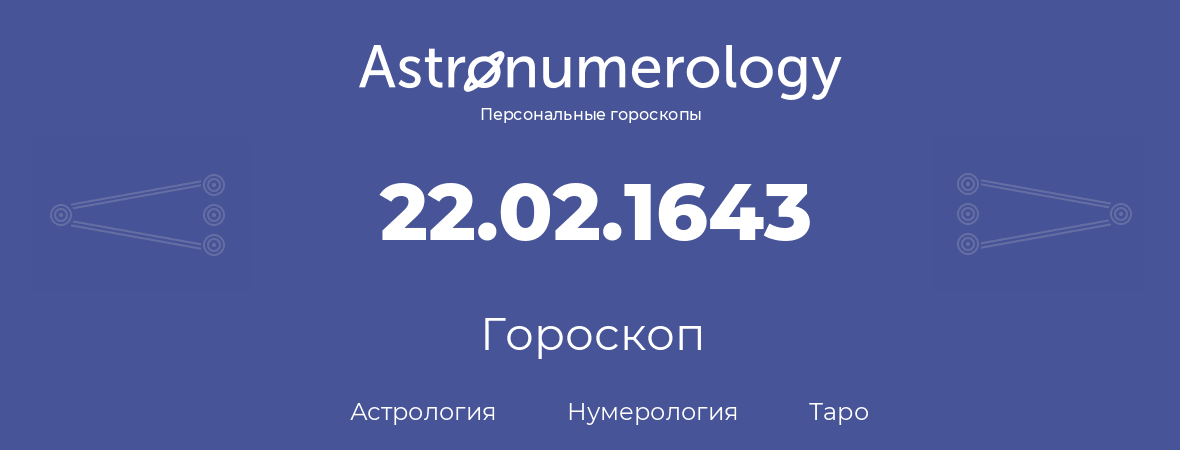 Astronumerology
Персональные гороскопы

22.02.1643

Гороскоп

Астрология Нумерология Таро